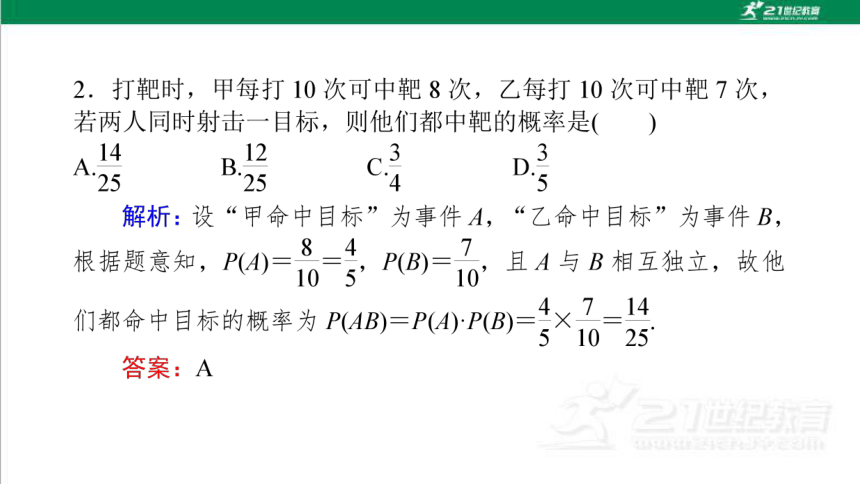 21世纪教育

2．打靶时，甲每打 10 次可中靶 8 次，乙每打 10 次可中靶 7 次，若两人同时射击一目标，则他们都中靶的概率是(　　)

A.$\frac{14}{25}$　　B.$\frac{12}{25}$　　C.$\frac{3}{4}$　　D.$\frac{3}{5}$

解析：设“甲命中目标”为事件 $A$，“乙命中目标”为事件 $B$，根据题意知，$P(A)=\frac{8}{10}=\frac{4}{5}$，$P(B)=\frac{7}{10}$，且 $A$ 与 $B$ 相互独立，故他们都命中目标的概率为 $P(AB)=P(A)\cdot P(B)=\frac{4}{5}\times\frac{7}{10}=\frac{14}{25}$.

答案：A

21世纪教育